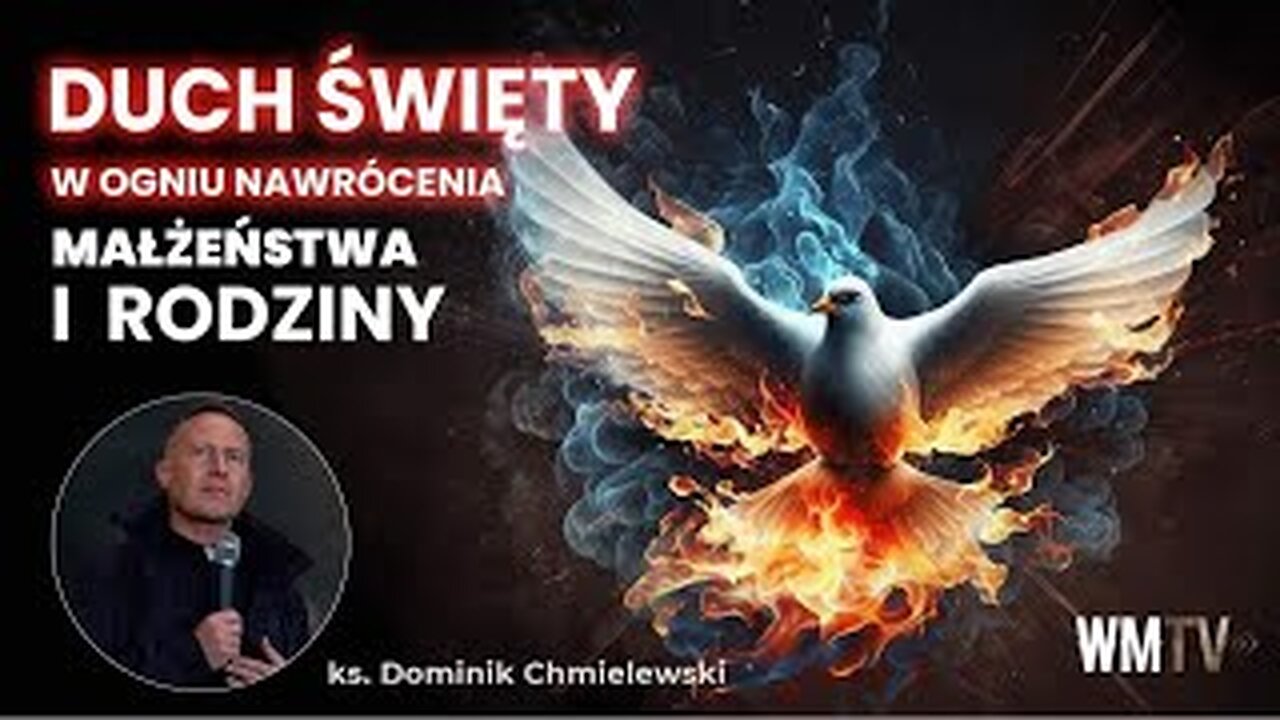 DUCH ŚWIĘTY
W OGNIU NAWRÓCENIA
MAŁŻEŃSTWA
I RODZINY

ks. Dominik Chmielewski

WMTV